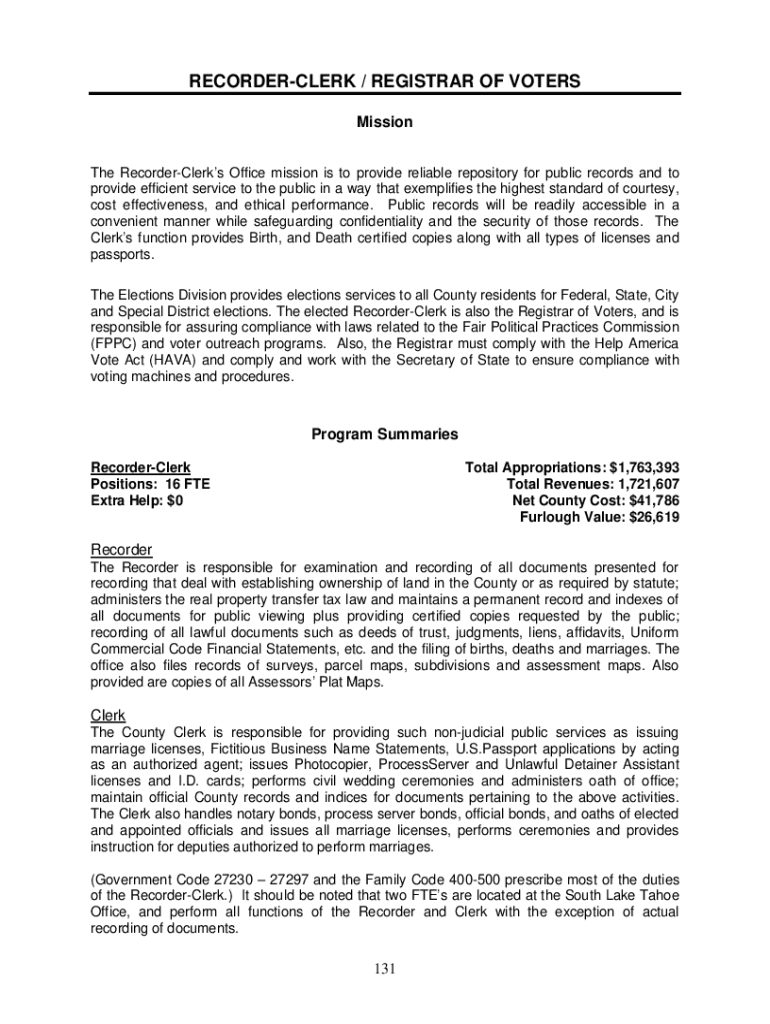 RECORDER-CLERK / REGISTRAR OF VOTERS

Mission

The Recorder-Clerk's Office mission is to provide reliable repository for public records and to provide efficient service to the public in a way that exemplifies the highest standard of courtesy, cost effectiveness, and ethical performance. Public records will be readily accessible in a convenient manner while safeguarding confidentiality and the security of those records. The Clerk's function provides Birth, and Death certified copies along with all types of licenses and passports.

The Elections Division provides elections services to all County residents for Federal, State, City and Special District elections. The elected Recorder-Clerk is also the Registrar of Voters, and is responsible for assuring compliance with laws related to the Fair Political Practices Commission (FPPC) and voter outreach programs. Also, the Registrar must comply with the Help America Vote Act (HAVA) and comply and work with the Secretary of State to ensure compliance with voting machines and procedures.

Program Summaries

Recorder-Clerk
Positions: 16 FTE
Extra Help: $0

Total Appropriations: $1,763,393
Total Revenues: 1,721,607
Net County Cost: $41,786
Furlough Value: $26,619

Recorder
The Recorder is responsible for examination and recording of all documents presented for recording that deal with establishing ownership of land in the County or as required by statute; administers the real property transfer tax law and maintains a permanent record and indexes of all documents for public viewing plus providing certified copies requested by the public; recording of all lawful documents such as deeds of trust, judgments, liens, affidavits, Uniform Commercial Code Financial Statements, etc. and the filing of births, deaths and marriages. The office also files records of surveys, parcel maps, subdivisions and assessment maps. Also provided are copies of all Assessors' Plat Maps.

Clerk
The County Clerk is responsible for providing such non-judicial public services as issuing marriage licenses, Fictitious Business Name Statements, U.S.Passport applications by acting as an authorized agent; issues Photocopier, ProcessServer and Unlawful Detainer Assistant licenses and I.D. cards; performs civil wedding ceremonies and administers oath of office; maintain official County records and indices for documents pertaining to the above activities. The Clerk also handles notary bonds, process server bonds, official bonds, and oaths of elected and appointed officials and issues all marriage licenses, performs ceremonies and provides instruction for deputies authorized to perform marriages.

(Government Code 27230 – 27297 and the Family Code 400-500 prescribe most of the duties of the Recorder-Clerk.) It should be noted that two FTE's are located at the South Lake Tahoe Office, and perform all functions of the Recorder and Clerk with the exception of actual recording of documents.

131